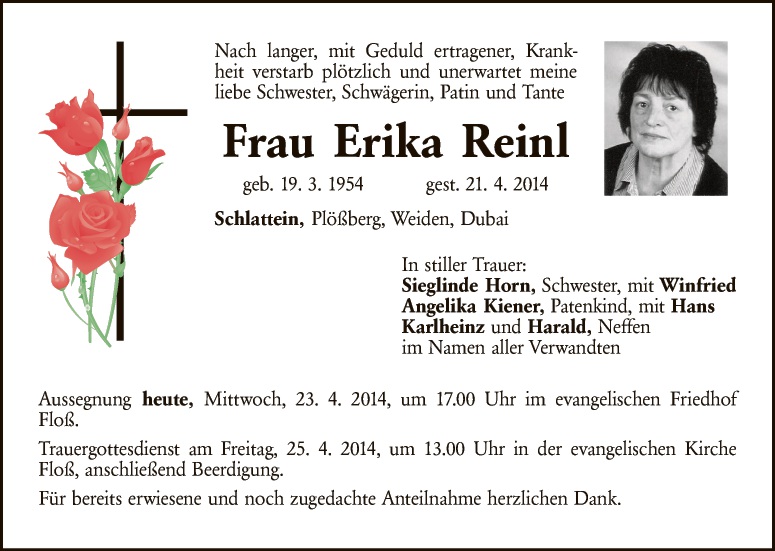 Nach langer, mit Geduld ertragener, Krankheit verstarb plötzlich und unerwartet meine liebe Schwester, Schwägerin, Patin und Tante

Frau Erika Reinl

geb. 19. 3. 1954 gest. 21. 4. 2014

Schlattein, Plößberg, Weiden, Dubai

In stiller Trauer:
Sieglinde Horn, Schwester, mit Winfried
Angelika Kiener, Patenkind, mit Hans
Karlheinz und Harald, Neffen
im Namen aller Verwandten

Aussegnung heute, Mittwoch, 23. 4. 2014, um 17.00 Uhr im evangelischen Friedhof Floß.

Trauergottesdienst am Freitag, 25. 4. 2014, um 13.00 Uhr in der evangelischen Kirche Floß, anschließend Beerdigung.

Für bereits erwiesene und noch zugedachte Anteilnahme herzlichen Dank.